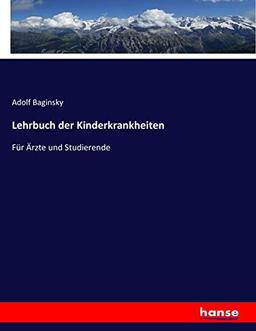 Adolf Baginsky

Lehrbuch der Kinderkrankheiten

Für Ärzte und Studierende

hanse